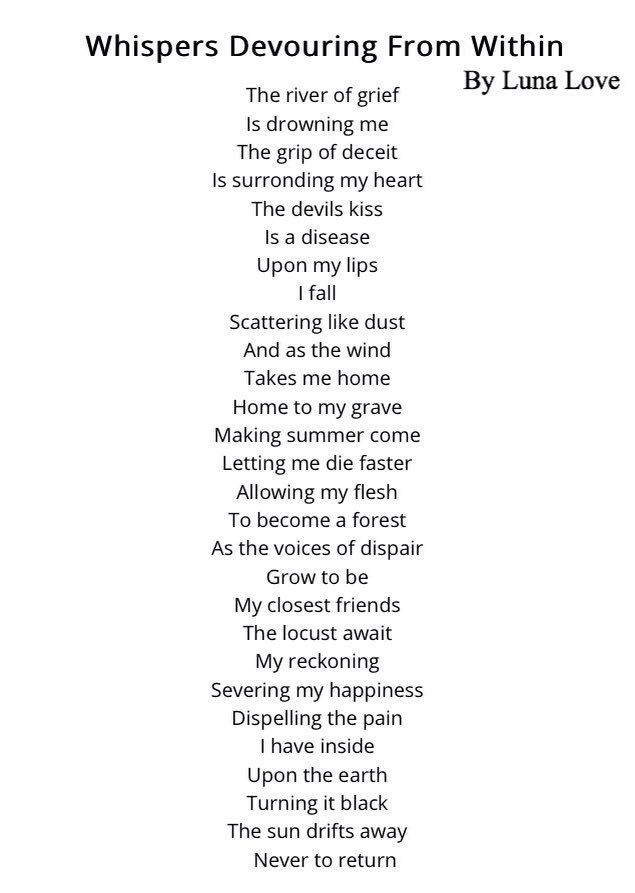 Whispers Devouring From Within
By Luna Love

The river of grief
Is drowning me
The grip of deceit
Is surronding my heart
The devils kiss
Is a disease
Upon my lips
I fall
Scattering like dust
And as the wind
Takes me home
Home to my grave
Making summer come
Letting me die faster
Allowing my flesh
To become a forest
As the voices of dispair
Grow to be
My closest friends
The locust await
My reckoning
Severing my happiness
Dispelling the pain
I have inside
Upon the earth
Turning it black
The sun drifts away
Never to return